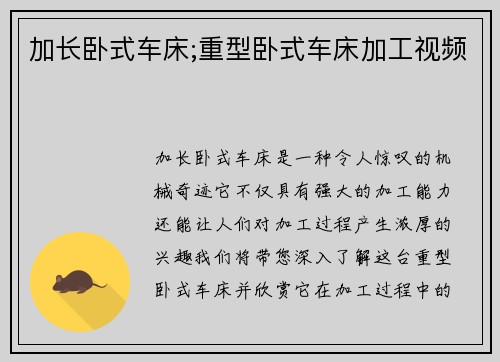 加长卧式车床;重型卧式车床加工视频

加长卧式车床是一种令人惊叹的机械奇迹它不仅具有强大的加工能力还能让人们对加工过程产生浓厚的兴趣我们将带您深入了解这台重型卧式车床并欣赏它在加工过程中的